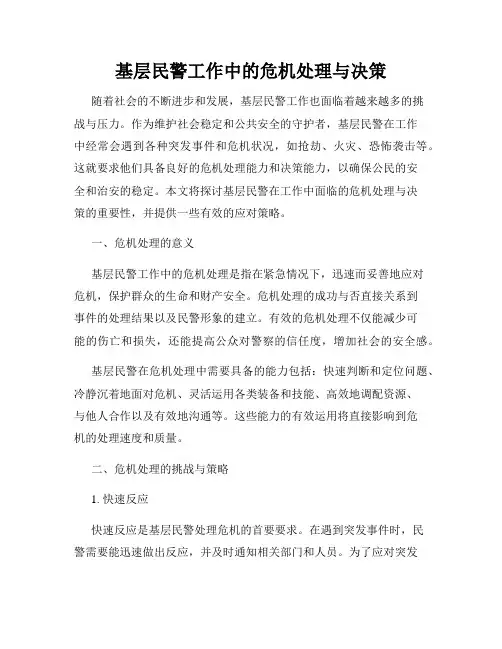 基层民警工作中的危机处理与决策

随着社会的不断进步和发展，基层民警工作也面临着越来越多的挑战与压力。作为维护社会稳定和公共安全的守护者，基层民警在工作中经常会遇到各种突发事件和危机状况，如抢劫、火灾、恐怖袭击等。这就要求他们具备良好的危机处理能力和决策能力，以确保公民的安全和治安的稳定。本文将探讨基层民警在工作中面临的危机处理与决策的重要性，并提供一些有效的应对策略。

一、危机处理的意义

基层民警工作中的危机处理是指在紧急情况下，迅速而妥善地应对危机，保护群众的生命和财产安全。危机处理的成功与否直接关系到事件的处理结果以及民警形象的建立。有效的危机处理不仅能减少可能的伤亡和损失，还能提高公众对警察的信任度，增加社会的安全感。

基层民警在危机处理中需要具备的能力包括：快速判断和定位问题、冷静沉着地面对危机、灵活运用各类装备和技能、高效地调配资源、与他人合作以及有效地沟通等。这些能力的有效运用将直接影响到危机的处理速度和质量。

二、危机处理的挑战与策略

1. 快速反应

快速反应是基层民警处理危机的首要要求。在遇到突发事件时，民警需要能迅速做出反应，并及时通知相关部门和人员。为了应对突发